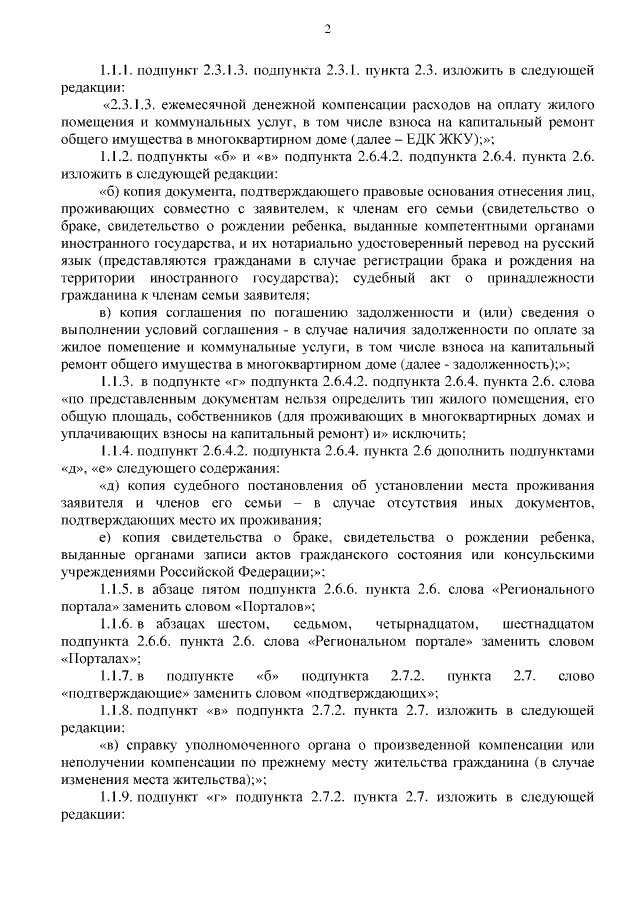 2

1.1.1. подпункт 2.3.1.3. подпункта 2.3.1. пункта 2.3. изложить в следующей редакции:

«2.3.1.3. ежемесячной денежной компенсации расходов на оплату жилого помещения и коммунальных услуг, в том числе взноса на капитальный ремонт общего имущества в многоквартирном доме (далее – ЕДК ЖКУ);»;

1.1.2. подпункты «б» и «в» подпункта 2.6.4.2. подпункта 2.6.4. пункта 2.6. изложить в следующей редакции:

«б) копия документа, подтверждающего правовые основания отнесения лиц, проживающих совместно с заявителем, к членам его семьи (свидетельство о браке, свидетельство о рождении ребенка, выданные компетентными органами иностранного государства, и их нотариально удостоверенный перевод на русский язык (представляются гражданами в случае регистрации брака и рождения на территории иностранного государства); судебный акт о принадлежности гражданина к членам семьи заявителя;

в) копия соглашения по погашению задолженности и (или) сведения о выполнении условий соглашения - в случае наличия задолженности по оплате за жилое помещение и коммунальные услуги, в том числе взноса на капитальный ремонт общего имущества в многоквартирном доме (далее - задолженность);»;

1.1.3. в подпункте «г» подпункта 2.6.4.2. подпункта 2.6.4. пункта 2.6. слова «по представленным документам нельзя определить тип жилого помещения, его общую площадь, собственников (для проживающих в многоквартирных домах и уплачивающих взносы на капитальный ремонт) и» исключить;

1.1.4. подпункт 2.6.4.2. подпункта 2.6.4. пункта 2.6 дополнить подпунктами «д», «е» следующего содержания:

«д) копия судебного постановления об установлении места проживания заявителя и членов его семьи – в случае отсутствия иных документов, подтверждающих место их проживания;

е) копия свидетельства о браке, свидетельства о рождении ребенка, выданные органами записи актов гражданского состояния или консульскими учреждениями Российской Федерации;»;

1.1.5. в абзаце пятом подпункта 2.6.6. пункта 2.6. слова «Регионального портала» заменить словом «Порталов»;

1.1.6. в абзацах шестом, седьмом, четырнадцатом, шестнадцатом подпункта 2.6.6. пункта 2.6. слова «Региональном портале» заменить словом «Порталах»;

1.1.7. в подпункте «б» подпункта 2.7.2. пункта 2.7. слово «подтверждающие» заменить словом «подтверждающих»;

1.1.8. подпункт «в» подпункта 2.7.2. пункта 2.7. изложить в следующей редакции:

«в) справку уполномоченного органа о произведенной компенсации или неполучении компенсации по прежнему месту жительства гражданина (в случае изменения места жительства);»;

1.1.9. подпункт «г» подпункта 2.7.2. пункта 2.7. изложить в следующей редакции: